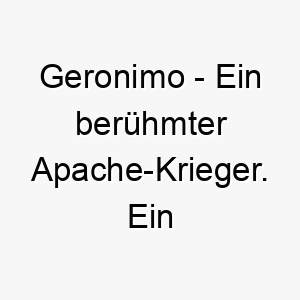 Geronimo - Ein berühmter Apache-Krieger. Ein